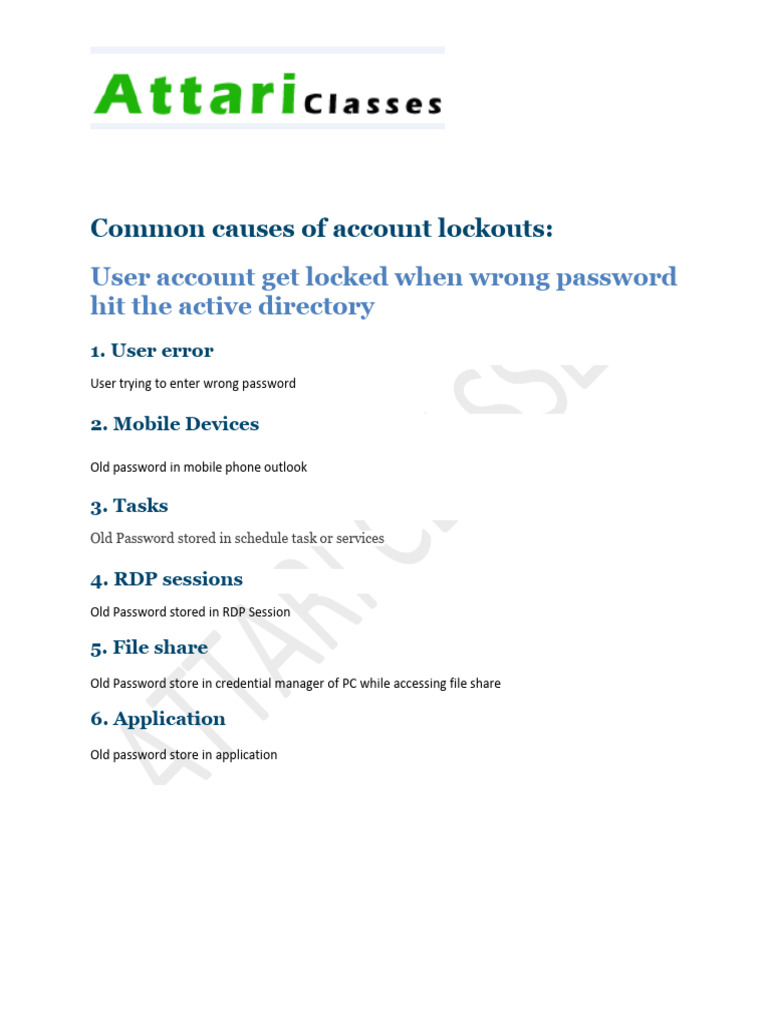 Attari Classes

Common causes of account lockouts:

User account get locked when wrong password hit the active directory

1. User error

User trying to enter wrong password

2. Mobile Devices

Old password in mobile phone outlook

3. Tasks

Old Password stored in schedule task or services

4. RDP sessions

Old Password stored in RDP Session

5. File share

Old Password store in credential manager of PC while accessing file share

6. Application

Old password store in application

ATTARI CLASSES